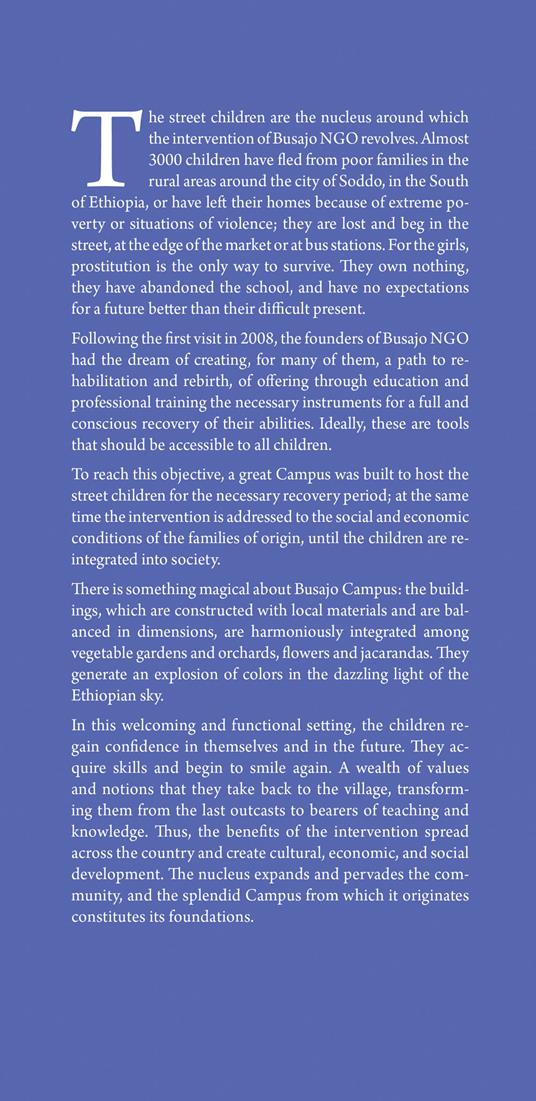 The street children are the nucleus around which the intervention of Busajo NGO revolves. Almost 3000 children have fled from poor families in the rural areas around the city of Soddo, in the South of Ethiopia, or have left their homes because of extreme poverty or situations of violence; they are lost and beg in the street, at the edge of the market or at bus stations. For the girls, prostitution is the only way to survive. They own nothing, they have abandoned the school, and have no expectations for a future better than their difficult present.

Following the first visit in 2008, the founders of Busajo NGO had the dream of creating, for many of them, a path to rehabilitation and rebirth, of offering through education and professional training the necessary instruments for a full and conscious recovery of their abilities. Ideally, these are tools that should be accessible to all children.

To reach this objective, a great Campus was built to host the street children for the necessary recovery period; at the same time the intervention is addressed to the social and economic conditions of the families of origin, until the children are reintegrated into society.

There is something magical about Busajo Campus: the buildings, which are constructed with local materials and are balanced in dimensions, are harmoniously integrated among vegetable gardens and orchards, flowers and jacarandas. They generate an explosion of colors in the dazzling light of the Ethiopian sky.

In this welcoming and functional setting, the children regain confidence in themselves and in the future. They acquire skills and begin to smile again. A wealth of values and notions that they take back to the village, transforming them from the last outcasts to bearers of teaching and knowledge. Thus, the benefits of the intervention spread across the country and create cultural, economic, and social development. The nucleus expands and pervades the community, and the splendid Campus from which it originates constitutes its foundations.